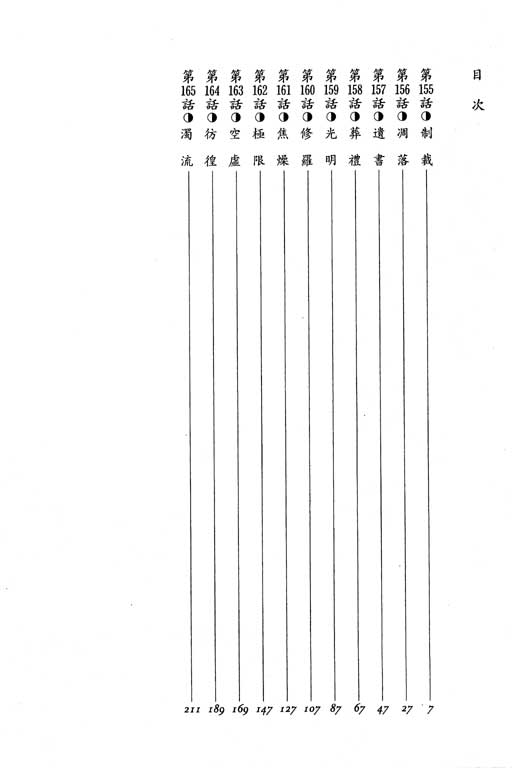 目次

第155話◑制裁 7
第156話◑凋落 27
第157話◑遺書 47
第158話◑葬禮 67
第159話◑光明 87
第160話◑修羅 107
第161話◑焦燥 127
第162話◑極限 147
第163話◑空虛 169
第164話◑彷徨 189
第165話◑濁流 211